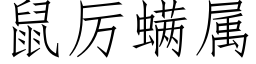 鼠厉螨属